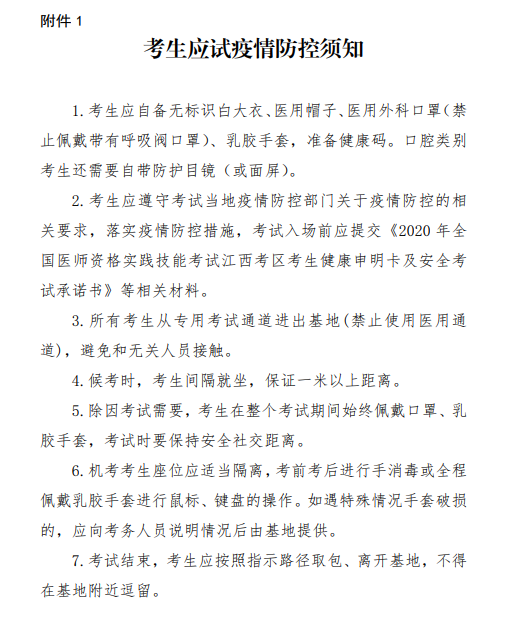 附件 1

考生应试疫情防控须知

1. 考生应自备无标识白大衣、医用帽子、医用外科口罩（禁止佩戴带有呼吸阀口罩）、乳胶手套，准备健康码。口腔类别考生还需要自带防护目镜（或面屏）。

2. 考生应遵守考试当地疫情防控部门关于疫情防控的相关要求，落实疫情防控措施，考试入场前应提交《2020 年全国医师资格实践技能考试江西考区考生健康申明卡及安全考试承诺书》等相关材料。

3. 所有考生从专用考试通道进出基地(禁止使用医用通道)，避免和无关人员接触。

4. 候考时，考生间隔就坐，保证一米以上距离。

5. 除因考试需要，考生在整个考试期间始终佩戴口罩、乳胶手套，考试时要保持安全社交距离。

6. 机考考生座位应适当隔离，考前考后进行手消毒或全程佩戴乳胶手套进行鼠标、键盘的操作。如遇特殊情况手套破损的，应向考务人员说明情况后由基地提供。

7. 考试结束，考生应按照指示路径取包、离开基地，不得在基地附近逗留。